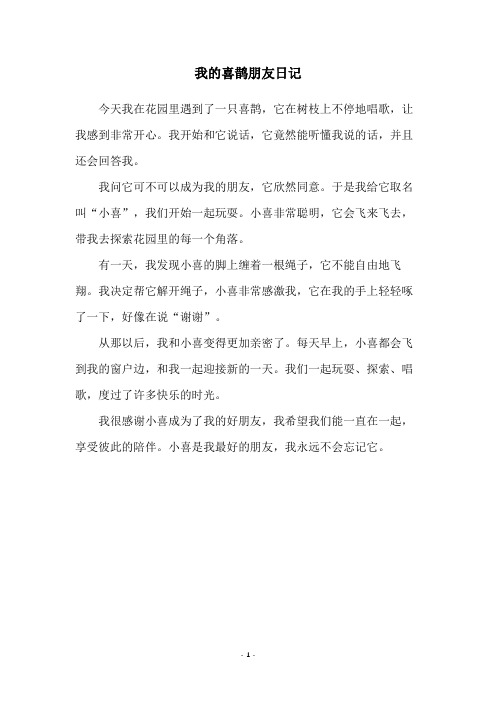 我的喜鹊朋友日记

今天我在花园里遇到了一只喜鹊，它在树枝上不停地唱歌，让我感到非常开心。我开始和它说话，它竟然能听懂我说的话，并且还会回答我。

我问它可不可以成为我的朋友，它欣然同意。于是我给它取名叫“小喜”，我们开始一起玩耍。小喜非常聪明，它会飞来飞去，带我去探索花园里的每一个角落。

有一天，我发现小喜的脚上缠着一根绳子，它不能自由地飞翔。我决定帮它解开绳子，小喜非常感激我，它在我的手上轻轻啄了一下，好像在说“谢谢”。

从那以后，我和小喜变得更加亲密了。每天早上，小喜都会飞到我的窗户边，和我一起迎接新的一天。我们一起玩耍、探索、唱歌，度过了许多快乐的时光。

我很感谢小喜成为了我的好朋友，我希望我们能一直在一起，享受彼此的陪伴。小喜是我最好的朋友，我永远不会忘记它。

- 1 -